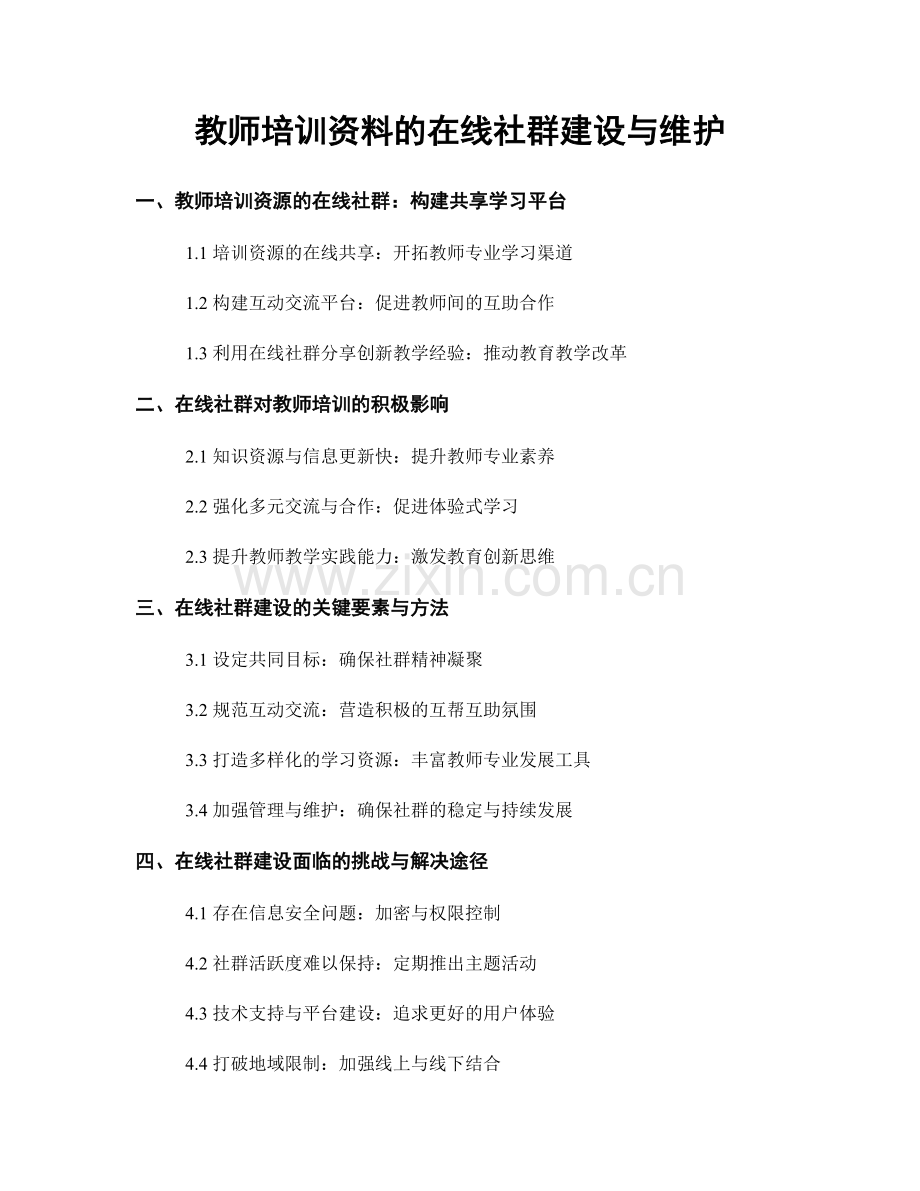 教师培训资料的在线社群建设与维护

一、教师培训资源的在线社群：构建共享学习平台

1.1 培训资源的在线共享：开拓教师专业学习渠道

1.2 构建互动交流平台：促进教师间的互助合作

1.3 利用在线社群分享创新教学经验：推动教育教学改革

二、在线社群对教师培训的积极影响

2.1 知识资源与信息更新快：提升教师专业素养

2.2 强化多元交流与合作：促进体验式学习

2.3 提升教师教学实践能力：激发教育创新思维

www.zixin.com.cn

三、在线社群建设的关键要素与方法

3.1 设定共同目标：确保社群精神凝聚

3.2 规范互动交流：营造积极的互帮互助氛围

3.3 打造多样化的学习资源：丰富教师专业发展工具

3.4 加强管理与维护：确保社群的稳定与持续发展

四、在线社群建设面临的挑战与解决途径

4.1 存在信息安全问题：加密与权限控制

4.2 社群活跃度难以保持：定期推出主题活动

4.3 技术支持与平台建设：追求更好的用户体验

4.4 打破地域限制：加强线上与线下结合